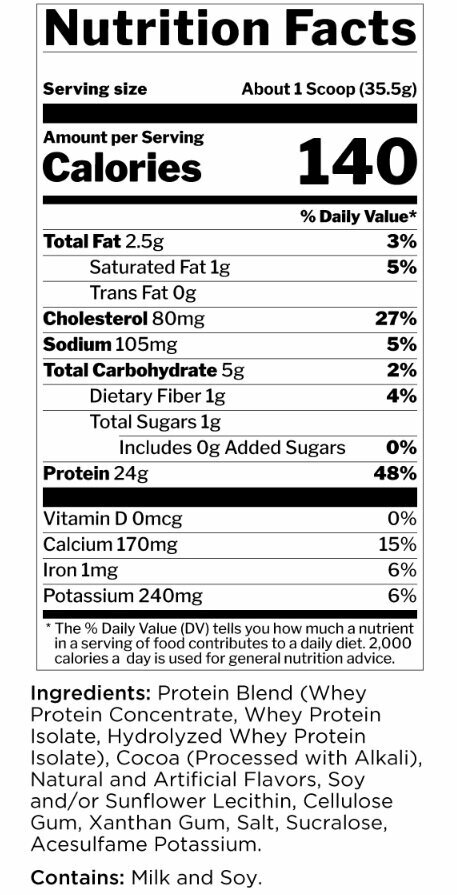 Nutrition Facts

Serving size About 1 Scoop (35.5g)

Amount per Serving
Calories 140

% Daily Value*

Total Fat 2.5g 3%
Saturated Fat 1g 5%
Trans Fat 0g
Cholesterol 80mg 27%
Sodium 105mg 5%
Total Carbohydrate 5g 2%
Dietary Fiber 1g 4%
Total Sugars 1g
Includes 0g Added Sugars 0%
Protein 24g 48%

Vitamin D 0mcg 0%
Calcium 170mg 15%
Iron 1mg 6%
Potassium 240mg 6%

* The % Daily Value (DV) tells you how much a nutrient in a serving of food contributes to a daily diet. 2,000 calories a day is used for general nutrition advice.

Ingredients: Protein Blend (Whey Protein Concentrate, Whey Protein Isolate, Hydrolyzed Whey Protein Isolate), Cocoa (Processed with Alkali), Natural and Artificial Flavors, Soy and/or Sunflower Lecithin, Cellulose Gum, Xanthan Gum, Salt, Sucralose, Acesulfame Potassium.

Contains: Milk and Soy.